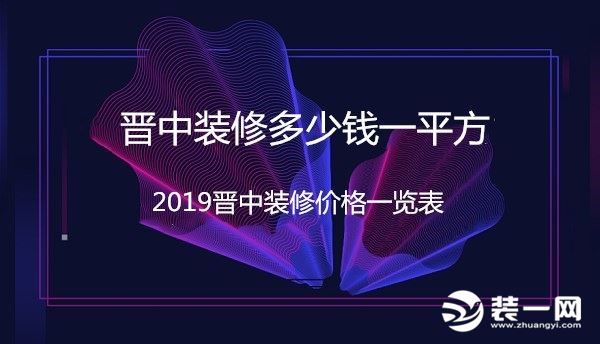 晋中装修多少钱一平方

2019晋中装修价格一览表

装一网
www.zhuangyi.com